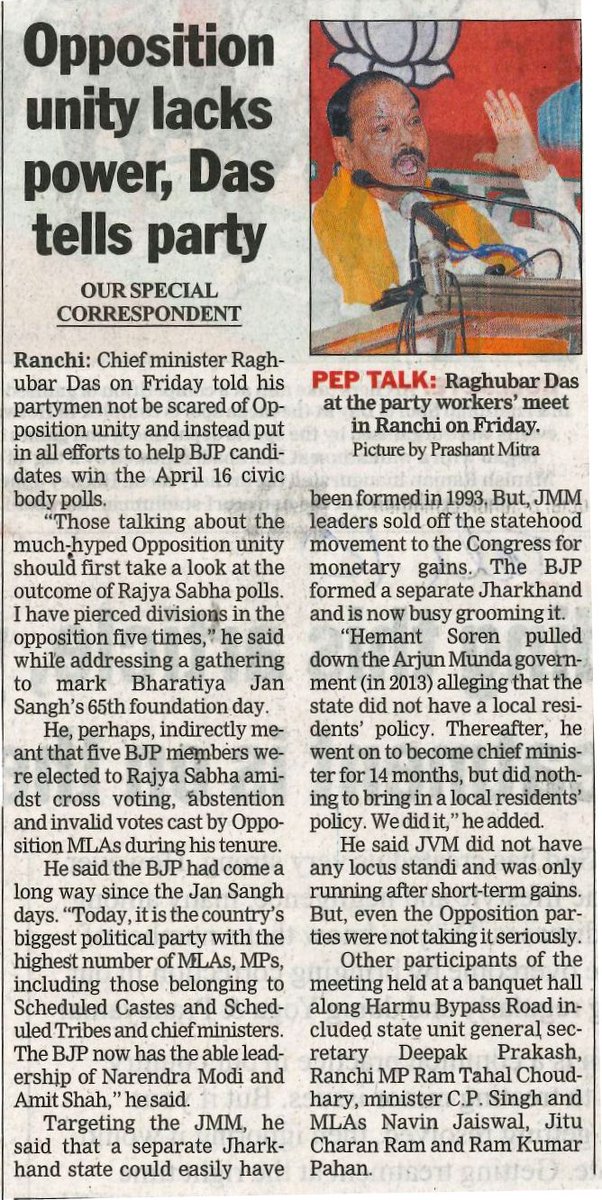 Opposition unity lacks power, Das tells party

OUR SPECIAL CORRESPONDENT

Ranchi: Chief minister Raghubar Das on Friday told his partymen not be scared of Opposition unity and instead put in all efforts to help BJP candidates win the April 16 civic body polls.

"Those talking about the much-hyped Opposition unity should first take a look at the outcome of Rajya Sabha polls. I have pierced divisions in the opposition five times," he said while addressing a gathering to mark Bharatiya Jan Sangh's 65th foundation day.

He, perhaps, indirectly meant that five BJP members were elected to Rajya Sabha amidst cross voting, abstention and invalid votes cast by Opposition MLAs during his tenure.

He said the BJP had come a long way since the Jan Sangh days. "Today, it is the country's biggest political party with the highest number of MLAs, MPs, including those belonging to Scheduled Castes and Scheduled Tribes and chief ministers. The BJP now has the able leadership of Narendra Modi and Amit Shah," he said.

Targeting the JMM, he said that a separate Jharkhand state could easily have

PEP TALK: Raghubar Das at the party workers' meet in Ranchi on Friday. Picture by Prashant Mitra

been formed in 1993. But, JMM leaders sold off the statehood movement to the Congress for monetary gains. The BJP formed a separate Jharkhand and is now busy grooming it.

"Hemant Soren pulled down the Arjun Munda government (in 2013) alleging that the state did not have a local residents' policy. Thereafter, he went on to become chief minister for 14 months, but did nothing to bring in a local residents' policy. We did it," he added.

He said JVM did not have any locus standi and was only running after short-term gains. But, even the Opposition parties were not taking it seriously.

Other participants of the meeting held at a banquet hall along Harmu Bypass Road included state unit general secretary Deepak Prakash, Ranchi MP Ram Tahal Choudhary, minister C.P. Singh and MLAs Navin Jaiswal, Jitu Charan Ram and Ram Kumar Pahan.